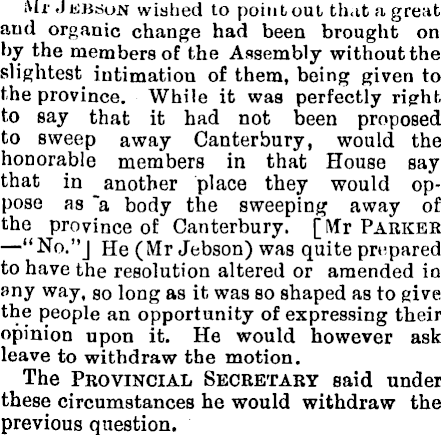 Mr JEBSON wished to point out that a great and organic change had been brought on by the members of the Assembly without the slightest intimation of them, being given to the province. While it was perfectly right to say that it had not been proposed to sweep away Canterbury, would the honorable members in that House say that in another place they would oppose as a body the sweeping away of the province of Canterbury. [Mr PARKER —"No."] He (Mr Jebson) was quite prepared to have the resolution altered or amended in any way, so long as it was so shaped as to give the people an opportunity of expressing their opinion upon it. He would however ask leave to withdraw the motion.

The PROVINCIAL SECRETARY said under these circumstances he would withdraw the previous question.